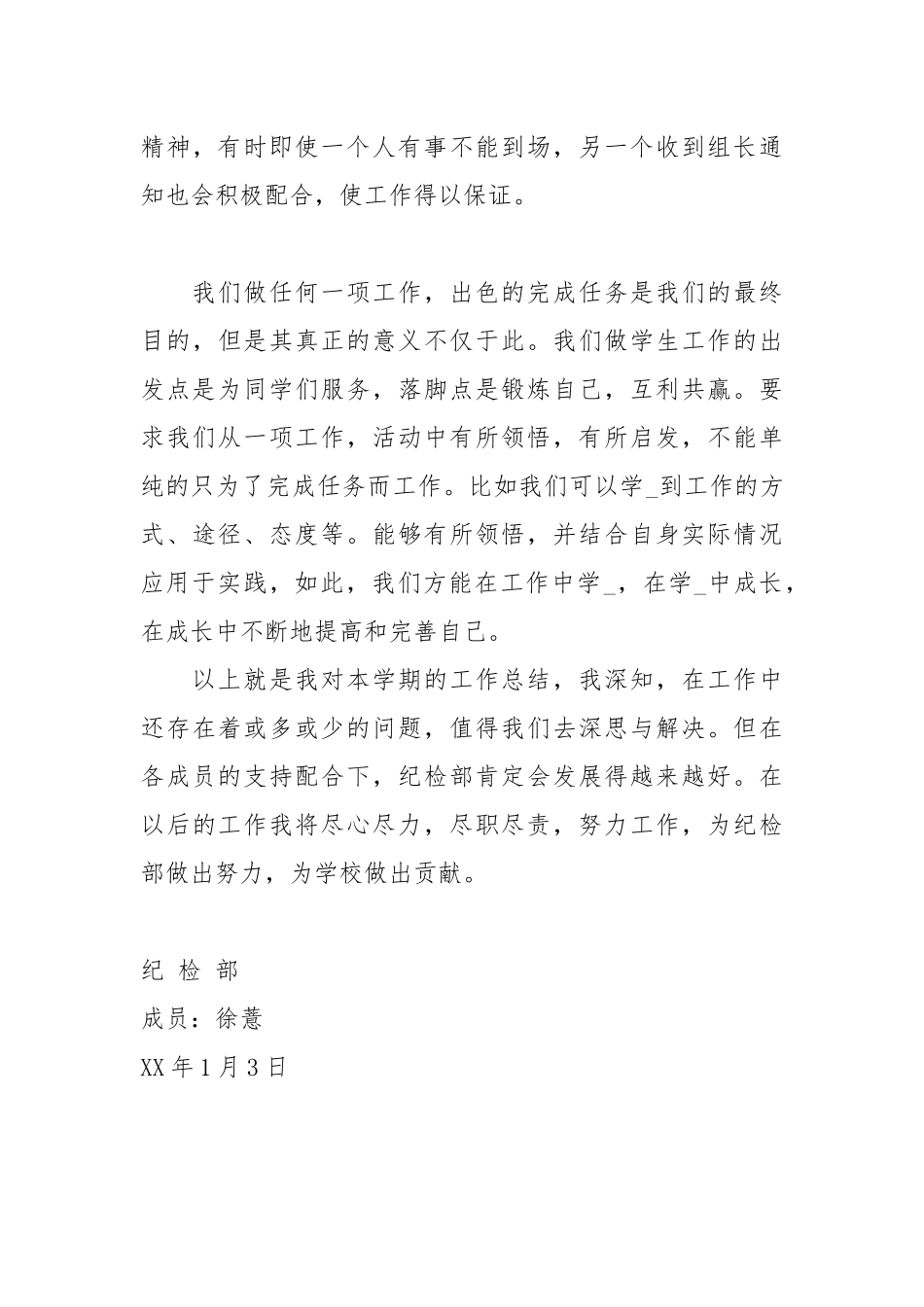 精神，有时即使一个人有事不能到场，另一个收到组长通知也会积极配合，使工作得以保证。

我们做任何一项工作，出色的完成任务是我们的最终目的，但是其真正的意义不仅于此。我们做学生工作的出发点是为同学们服务，落脚点是锻炼自己，互利共赢。要求我们从一项工作，活动中有所领悟，有所启发，不能单纯的只为了完成任务而工作。比如我们可以学_到工作的方式、途径、态度等。能够有所领悟，并结合自身实际情况应用于实践，如此，我们方能在工作中学_，在学_中成长，在成长中不断地提高和完善自己。

以上就是我对本学期的工作总结，我深知，在工作中还存在着或多或少的问题，值得我们去深思与解决。但在各成员的支持配合下，纪检部肯定会发展得越来越好。在以后的工作我将尽心尽力，尽职尽责，努力工作，为纪检部做出努力，为学校做出贡献。

纪 检 部
成员：徐薏
XX年1月3日